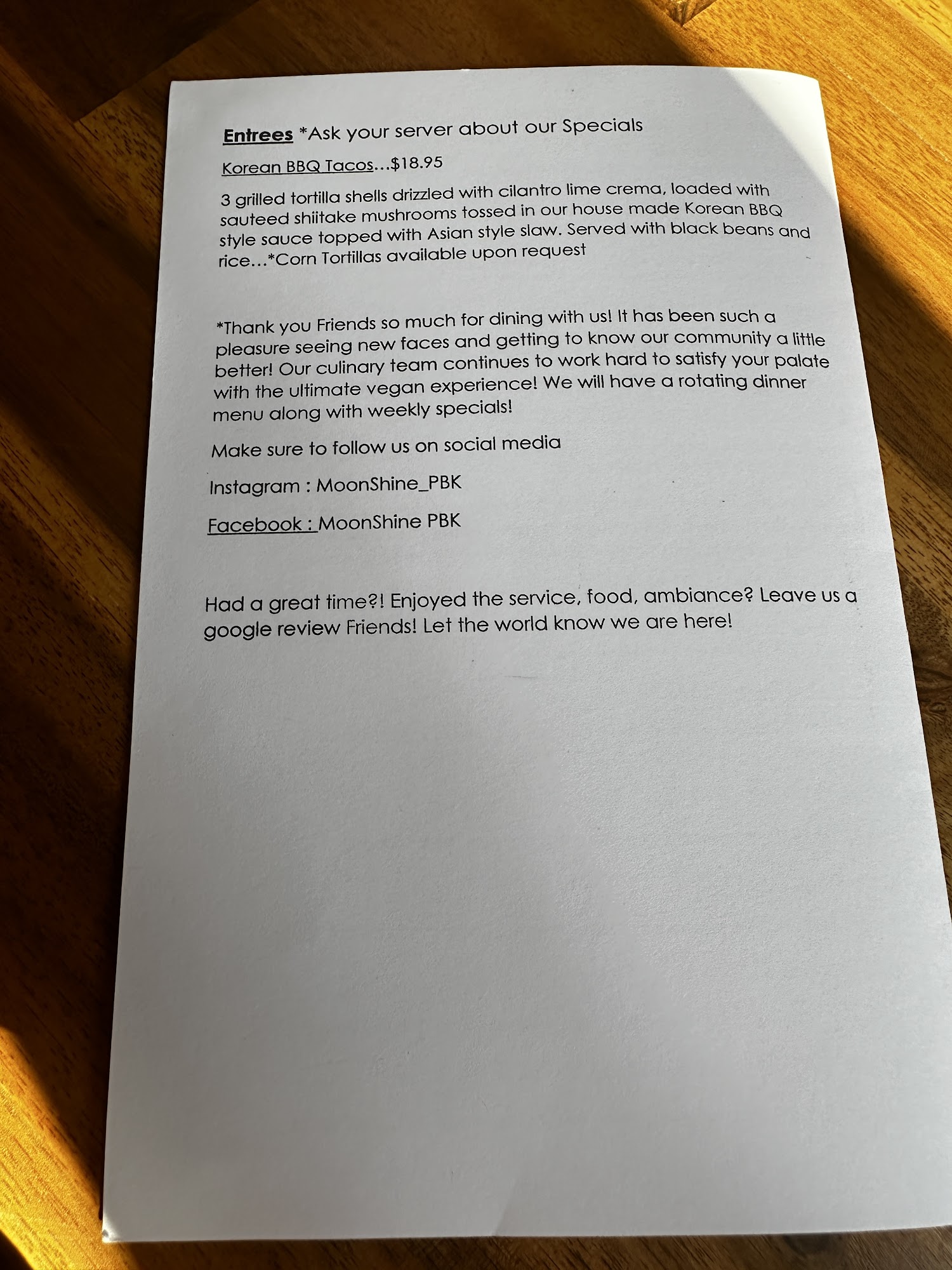 Entrees *Ask your server about our Specials

Korean BBQ Tacos...$18.95

3 grilled tortilla shells drizzled with cilantro lime crema, loaded with sauteed shiitake mushrooms tossed in our house made Korean BBQ style sauce topped with Asian style slaw. Served with black beans and rice...*Corn Tortillas available upon request

*Thank you Friends so much for dining with us! It has been such a pleasure seeing new faces and getting to know our community a little better! Our culinary team continues to work hard to satisfy your palate with the ultimate vegan experience! We will have a rotating dinner menu along with weekly specials!

Make sure to follow us on social media

Instagram : MoonShine_PBK

Facebook : MoonShine PBK

Had a great time?! Enjoyed the service, food, ambiance? Leave us a google review Friends! Let the world know we are here!